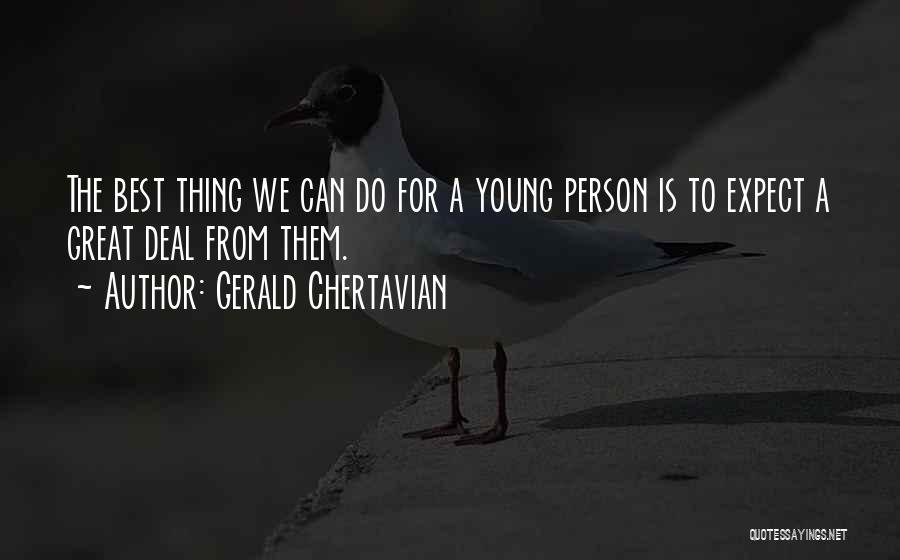 The best thing we can do for a young person is to expect a great deal from them.
~ Author: Gerald Chertavian

QUOTESSAYINGS.NET